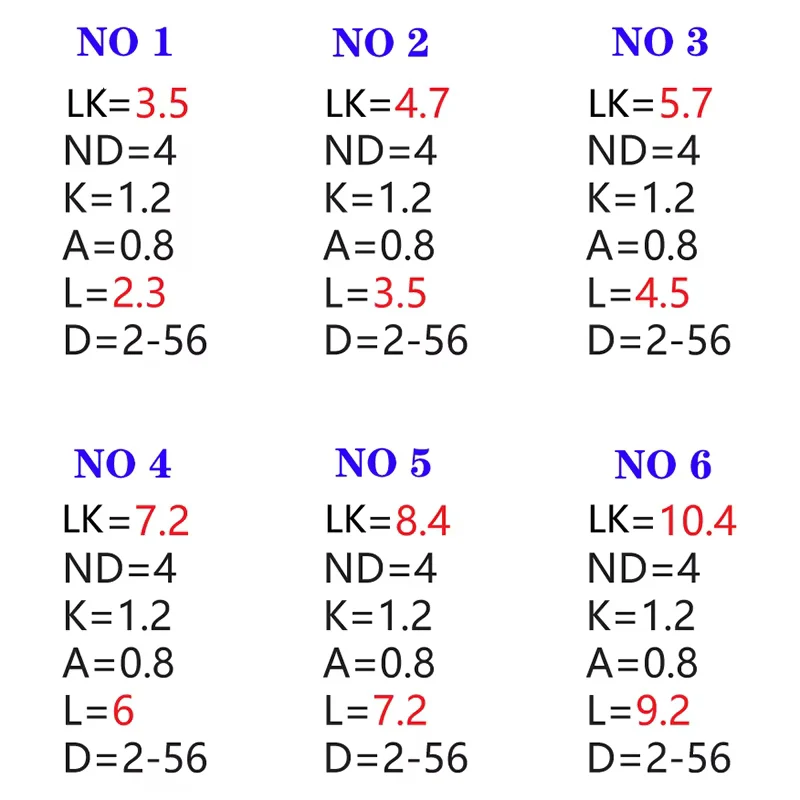 NO 1
LK=3.5
ND=4
K=1.2
A=0.8
L=2.3
D=2-56

NO 2
LK=4.7
ND=4
K=1.2
A=0.8
L=3.5
D=2-56

NO 3
LK=5.7
ND=4
K=1.2
A=0.8
L=4.5
D=2-56

NO 4
LK=7.2
ND=4
K=1.2
A=0.8
L=6
D=2-56

NO 5
LK=8.4
ND=4
K=1.2
A=0.8
L=7.2
D=2-56

NO 6
LK=10.4
ND=4
K=1.2
A=0.8
L=9.2
D=2-56